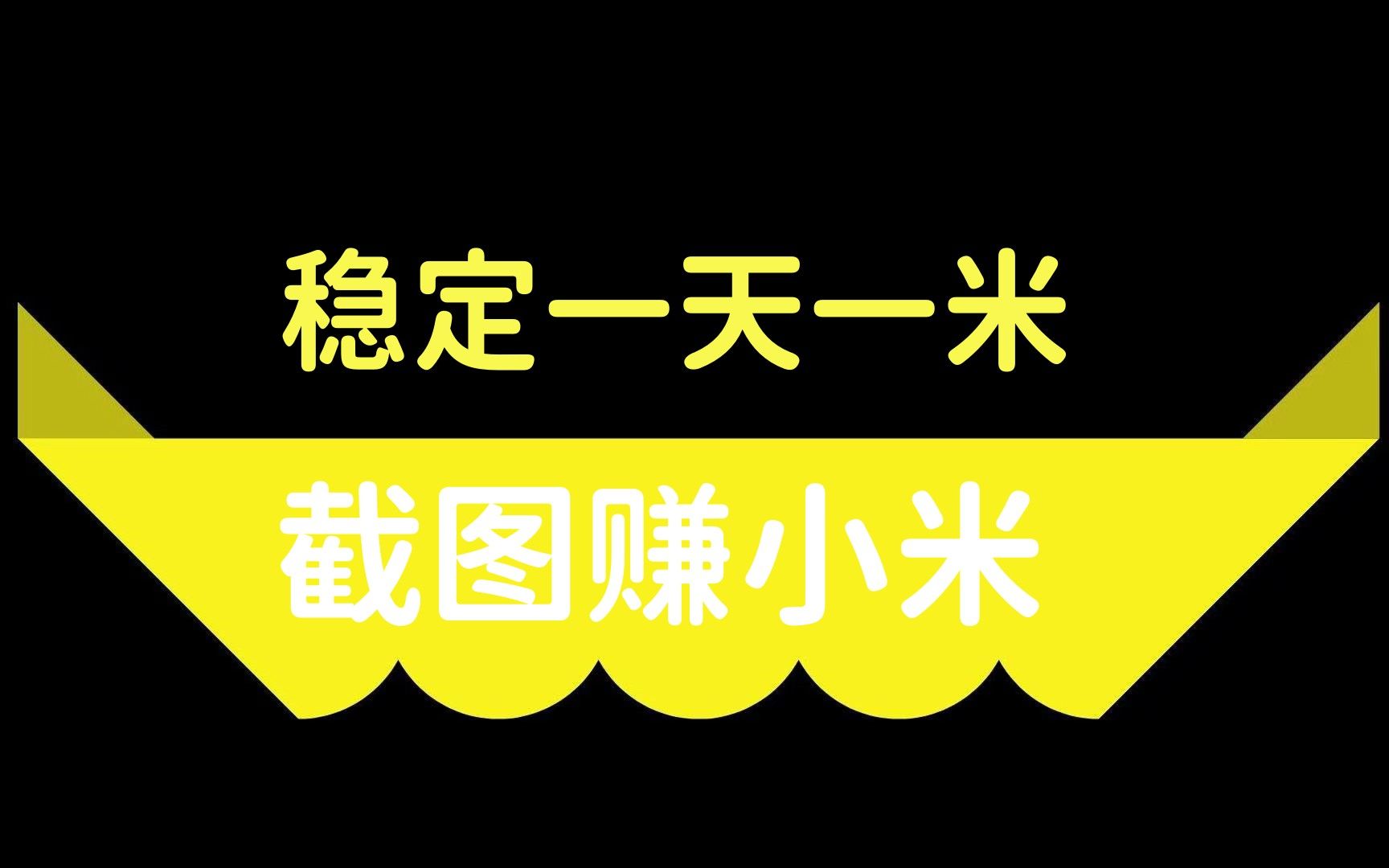 稳定一天一米

截图赚小米